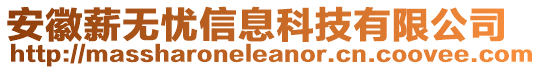 安徽薪无忧信息科技有限公司
http://massharoneleanor.cn.coovee.com